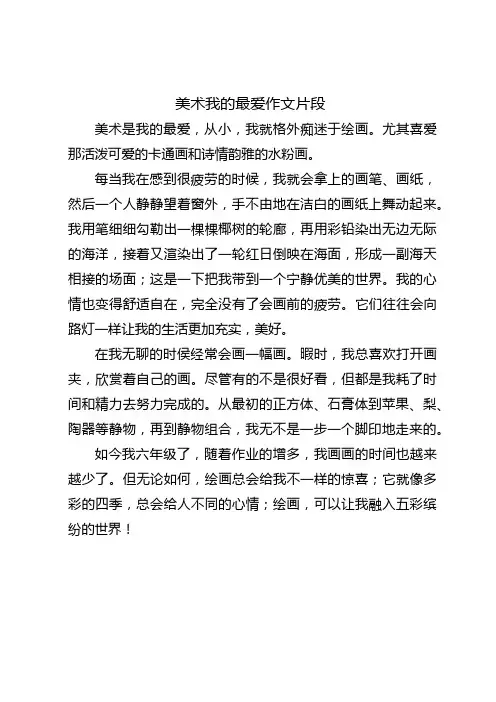 美术我的最爱作文片段

美术是我的最爱，从小，我就格外痴迷于绘画。尤其喜爱那活泼可爱的卡通画和诗情韵雅的水粉画。

每当我在感到很疲劳的时候，我就会拿上的画笔、画纸，然后一个人静静望着窗外，手不由地在洁白的画纸上舞动起来。我用笔细细勾勒出一棵棵椰树的轮廓，再用彩铅染出无边无际的海洋，接着又渲染出了一轮红日倒映在海面，形成一副海天相接的场面；这是一下把我带到一个宁静优美的世界。我的心情也变得舒适自在，完全没有了会画前的疲劳。它们往往会向路灯一样让我的生活更加充实，美好。

在我无聊的时侯经常会画一幅画。暇时，我总喜欢打开画夹，欣赏着自己的画。尽管有的不是很好看，但都是我耗了时间和精力去努力完成的。从最初的正方体、石膏体到苹果、梨、陶器等静物，再到静物组合，我无不是一步一个脚印地走来的。

如今我六年级了，随着作业的增多，我画画的时间也越来越少了。但无论如何，绘画总会给我不一样的惊喜；它就像多彩的四季，总会给人不同的心情；绘画，可以让我融入五彩缤纷的世界！